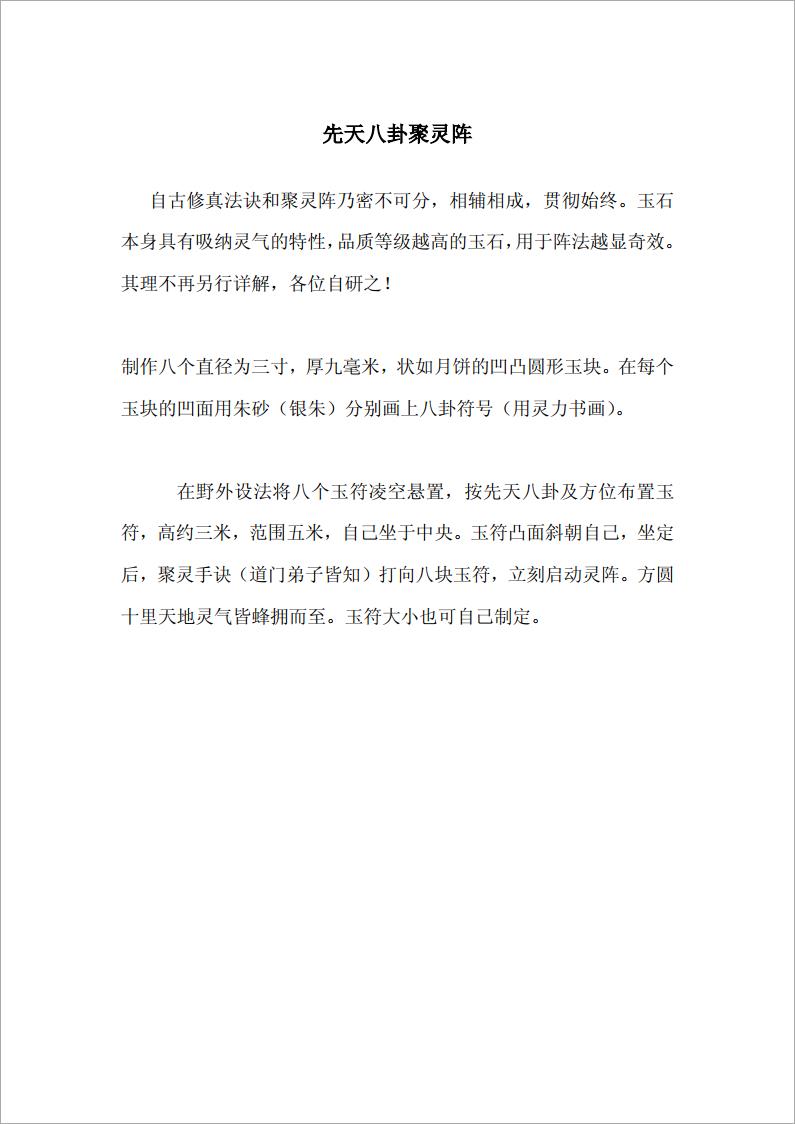 先天八卦聚灵阵

自古修真法诀和聚灵阵乃密不可分，相辅相成，贯彻始终。玉石本身具有吸纳灵气的特性，品质等级越高的玉石，用于阵法越显奇效。其理不再另行详解，各位自研之！

制作八个直径为三寸，厚九毫米，状如月饼的凹凸圆形玉块。在每个玉块的凹面用朱砂（银朱）分别画上八卦符号（用灵力书画）。

在野外设法将八个玉符凌空悬置，按先天八卦及方位布置玉符，高约三米，范围五米，自己坐于中央。玉符凸面斜朝自己，坐定后，聚灵手诀（道门弟子皆知）打向八块玉符，立刻启动灵阵。方圆十里天地灵气皆蜂拥而至。玉符大小也可自己制定。